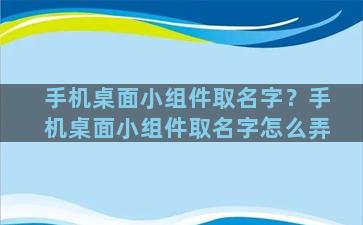 手机桌面小组件取名字？手机桌面小组件取名字怎么弄